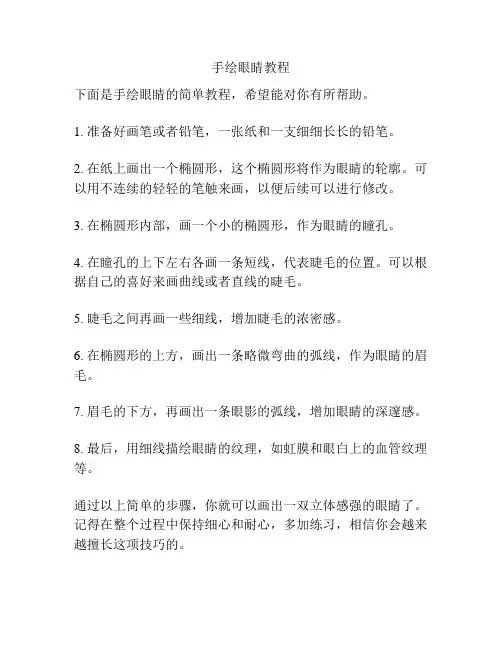 手绘眼睛教程

下面是手绘眼睛的简单教程，希望能对你有所帮助。

1. 准备好画笔或者铅笔，一张纸和一支细细长长的铅笔。

2. 在纸上画出一个椭圆形，这个椭圆形将作为眼睛的轮廓。可以用不连续的轻轻的笔触来画，以便后续可以进行修改。

3. 在椭圆形内部，画一个小的椭圆形，作为眼睛的瞳孔。

4. 在瞳孔的上下左右各画一条短线，代表睫毛的位置。可以根据自己的喜好来画曲线或者直线的睫毛。

5. 睫毛之间再画一些细线，增加睫毛的浓密感。

6. 在椭圆形的上方，画出一条略微弯曲的弧线，作为眼睛的眉毛。

7. 眉毛的下方，再画出一条眼影的弧线，增加眼睛的深邃感。

8. 最后，用细线描绘眼睛的纹理，如虹膜和眼白上的血管纹理等。

通过以上简单的步骤，你就可以画出一双立体感强的眼睛了。记得在整个过程中保持细心和耐心，多加练习，相信你会越来越擅长这项技巧的。